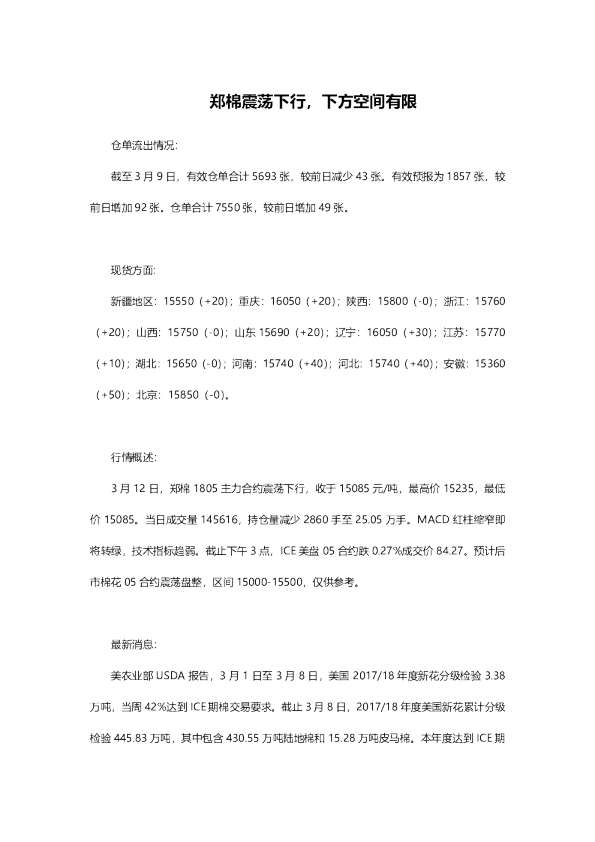 郑棉震荡下行，下方空间有限

仓单流出情况：

截至 3 月 9 日，有效仓单合计 5693 张，较前日减少 43 张。有效预报为 1857 张，较前日增加 92 张。仓单合计 7550 张，较前日增加 49 张。

现货方面：

新疆地区：15550（+20）；重庆：16050（+20）；陕西：15800（-0）；浙江：15760（+20）；山西：15750（-0）；山东 15690（+20）；辽宁：16050（+30）；江苏：15770（+10）；湖北：15650（-0）；河南：15740（+40）；河北：15740（+40）；安徽：15360（+50）；北京：15850（-0）。

行情概述：

3 月 12 日，郑棉 1805 主力合约震荡下行，收于 15085 元/吨，最高价 15235，最低价 15085。当日成交量 145616，持仓量减少 2860 手至 25.05 万手。MACD 红柱缩窄即将转绿，技术指标趋弱。截止下午 3 点，ICE 美盘 05 合约跌 0.27%成交价 84.27。预计后市棉花 05 合约震荡盘整，区间 15000-15500，仅供参考。

最新消息：

美农业部 USDA 报告，3 月 1 日至 3 月 8 日，美国 2017/18 年度新花分级检验 3.38 万吨，当周 42%达到 ICE 期棉交易要求。截止 3 月 8 日，2017/18 年度美国新花累计分级检验 445.83 万吨，其中包含 430.55 万吨陆地棉和 15.28 万吨皮马棉。本年度达到 ICE 期